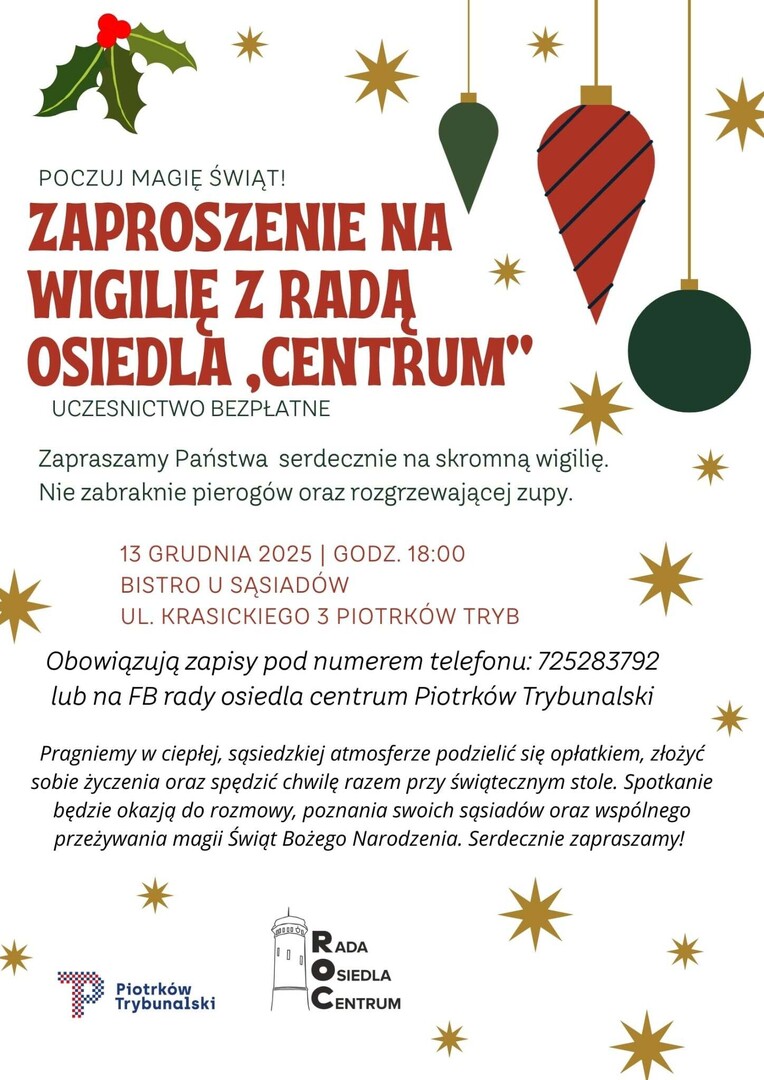 POCZUJ MAGIĘ ŚWIĄT!

ZAPROSZENIE NA WIGILIĘ Z RADĄ OSIEDLA „CENTRUM"

UCZESNICTWO BEZPŁATNE

Zapraszamy Państwa serdecznie na skromną wigilię. Nie zabraknie pierogów oraz rozgrzewającej zupy.

13 GRUDNIA 2025 | GODZ. 18:00
BISTRO U SĄSIADÓW
UL. KRASICKIEGO 3 PIOTRKÓW TRYB

Obowiązują zapisy pod numerem telefonu: 725283792 lub na FB rady osiedla centrum Piotrków Trybunalski

Pragniemy w ciepłej, sąsiedzkiej atmosferze podzielić się opłatkiem, złożyć sobie życzenia oraz spędzić chwilę razem przy świątecznym stole. Spotkanie będzie okazją do rozmowy, poznania swoich sąsiadów oraz wspólnego przeżywania magii Świąt Bożego Narodzenia. Serdecznie zapraszamy!

Piotrków Trybunalski

RADA
OSIEDLA
CENTRUM